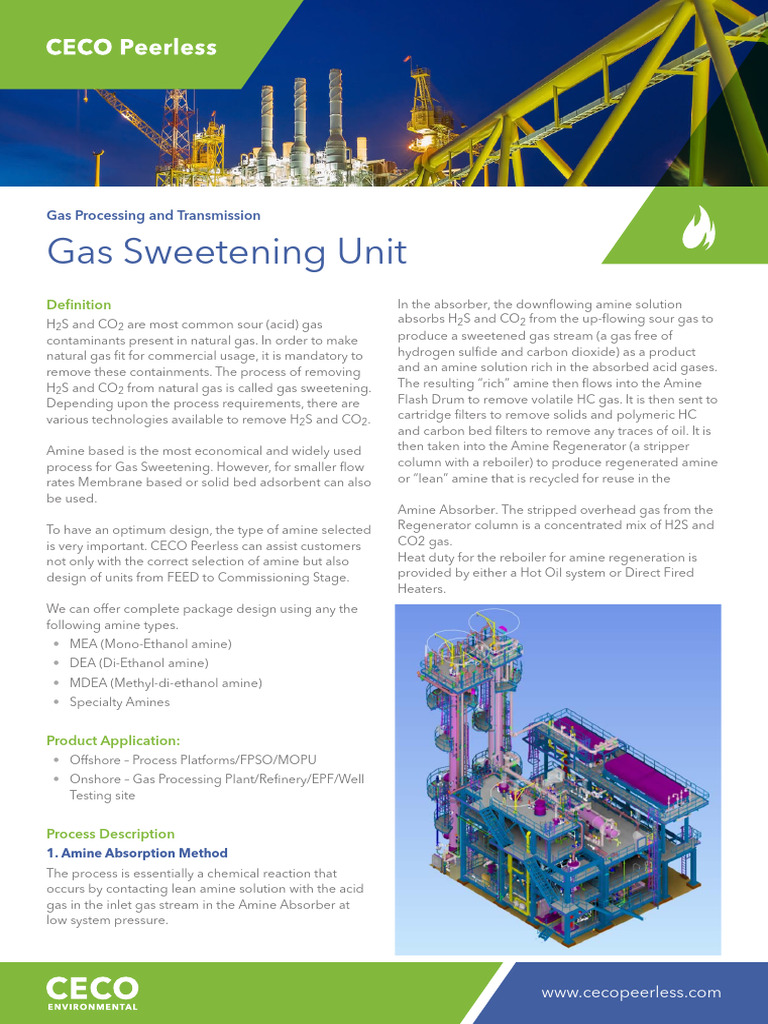 CECO Peerless

Gas Processing and Transmission

Gas Sweetening Unit

Definition

$H_2S$ and $CO_2$ are most common sour (acid) gas contaminants present in natural gas. In order to make natural gas fit for commercial usage, it is mandatory to remove these containments. The process of removing $H_2S$ and $CO_2$ from natural gas is called gas sweetening. Depending upon the process requirements, there are various technologies available to remove $H_2S$ and $CO_2$.

Amine based is the most economical and widely used process for Gas Sweetening. However, for smaller flow rates Membrane based or solid bed adsorbent can also be used.

To have an optimum design, the type of amine selected is very important. CECO Peerless can assist customers not only with the correct selection of amine but also design of units from FEED to Commissioning Stage.

We can offer complete package design using any the following amine types.
• MEA (Mono-Ethanol amine)
• DEA (Di-Ethanol amine)
• MDEA (Methyl-di-ethanol amine)
• Specialty Amines

Product Application:
• Offshore – Process Platforms/FPSO/MOPU
• Onshore – Gas Processing Plant/Refinery/EPF/Well Testing site

Process Description

1. Amine Absorption Method

The process is essentially a chemical reaction that occurs by contacting lean amine solution with the acid gas in the inlet gas stream in the Amine Absorber at low system pressure.

In the absorber, the downflowing amine solution absorbs $H_2S$ and $CO_2$ from the up-flowing sour gas to produce a sweetened gas stream (a gas free of hydrogen sulfide and carbon dioxide) as a product and an amine solution rich in the absorbed acid gases. The resulting "rich" amine then flows into the Amine Flash Drum to remove volatile HC gas. It is then sent to cartridge filters to remove solids and polymeric HC and carbon bed filters to remove any traces of oil. It is then taken into the Amine Regenerator (a stripper column with a reboiler) to produce regenerated amine or "lean" amine that is recycled for reuse in the

Amine Absorber. The stripped overhead gas from the Regenerator column is a concentrated mix of H2S and CO2 gas.
Heat duty for the reboiler for amine regeneration is provided by either a Hot Oil system or Direct Fired Heaters.

CECO ENVIRONMENTAL

www.cecopeerless.com